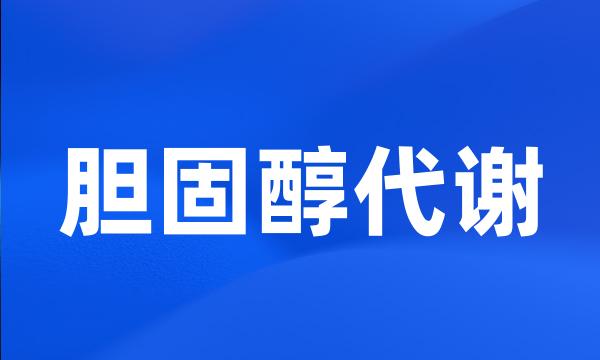 胆固醇代谢